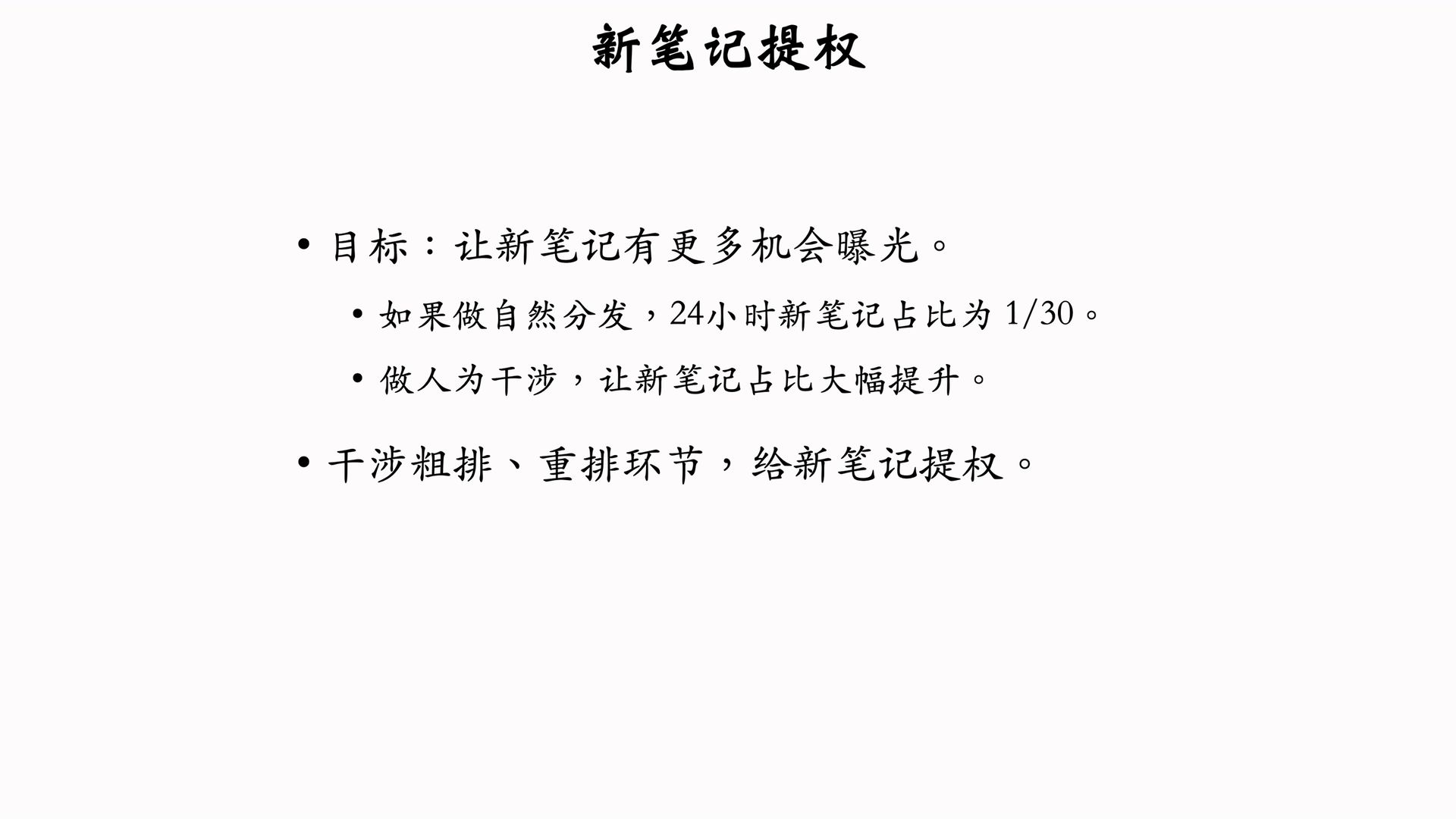 新笔记提权

• 目标：让新笔记有更多机会曝光。

• 如果做自然分发，24小时新笔记占比为1/30。

• 做人为干涉，让新笔记占比大幅提升。

• 干涉粗排、重排环节，给新笔记提权。